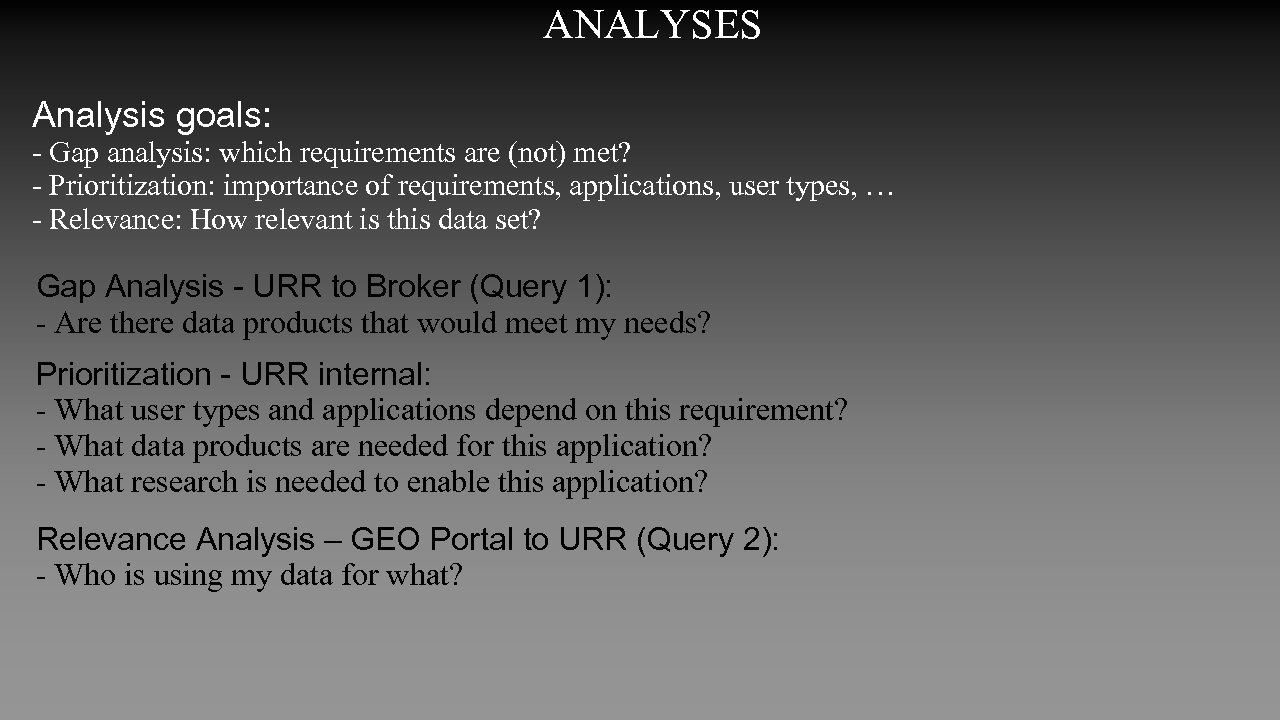 ANALYSES

Analysis goals:
- Gap analysis: which requirements are (not) met?
- Prioritization: importance of requirements, applications, user types, …
- Relevance: How relevant is this data set?

Gap Analysis - URR to Broker (Query 1):
- Are there data products that would meet my needs?

Prioritization - URR internal:
- What user types and applications depend on this requirement?
- What data products are needed for this application?
- What research is needed to enable this application?

Relevance Analysis – GEO Portal to URR (Query 2):
- Who is using my data for what?